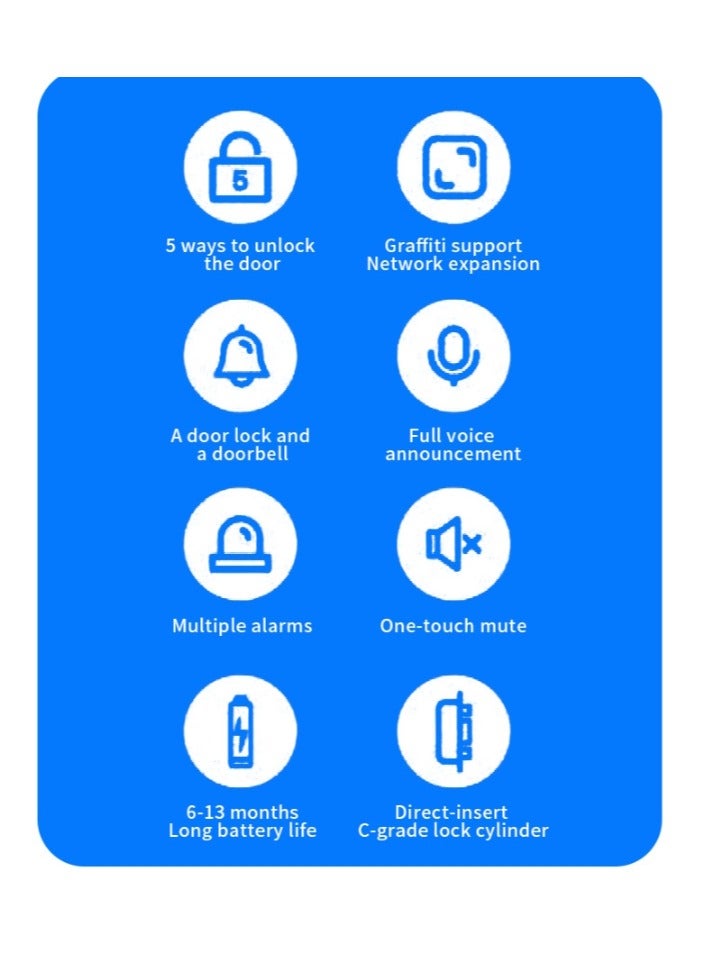 5

5 ways to unlock the door

Graffiti support Network expansion

A door lock and a doorbell

Full voice announcement

Multiple alarms

One-touch mute

6-13 months Long battery life

Direct-insert C-grade lock cylinder